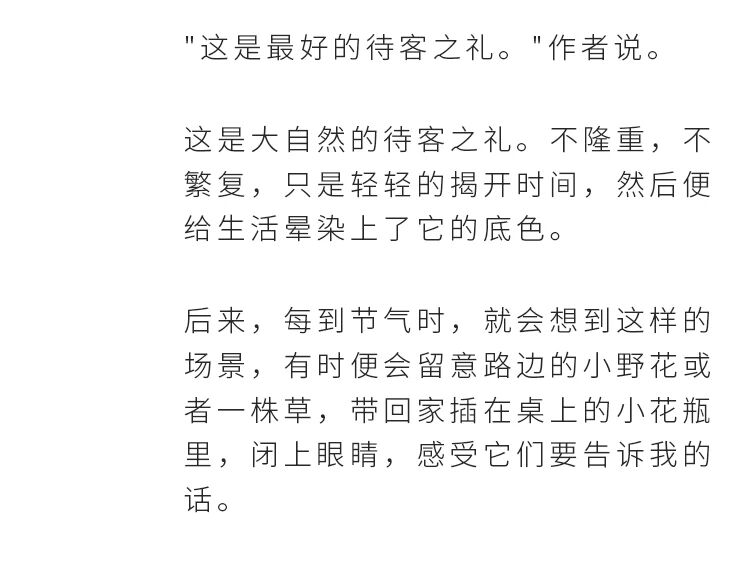 “这是最好的待客之礼。”作者说。

这是大自然的待客之礼。不隆重，不繁复，只是轻轻的揭开时间，然后便给生活晕染上了它的底色。

后来，每到节气时，就会想到这样的场景，有时便会留意路边的小野花或者一株草，带回家插在桌上的小花瓶里，闭上眼睛，感受它们要告诉我的话。